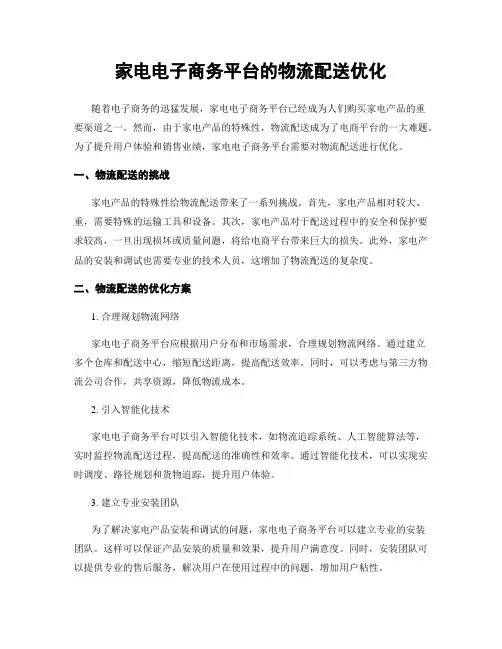 家电电子商务平台的物流配送优化

随着电子商务的迅猛发展，家电电子商务平台已经成为人们购买家电产品的重要渠道之一。然而，由于家电产品的特殊性，物流配送成为了电商平台的一大难题。为了提升用户体验和销售业绩，家电电子商务平台需要对物流配送进行优化。

一、物流配送的挑战

家电产品的特殊性给物流配送带来了一系列挑战。首先，家电产品相对较大、重，需要特殊的运输工具和设备。其次，家电产品对于配送过程中的安全和保护要求较高，一旦出现损坏或质量问题，将给电商平台带来巨大的损失。此外，家电产品的安装和调试也需要专业的技术人员，这增加了物流配送的复杂度。

二、物流配送的优化方案

1. 合理规划物流网络

家电电子商务平台应根据用户分布和市场需求，合理规划物流网络。通过建立多个仓库和配送中心，缩短配送距离，提高配送效率。同时，可以考虑与第三方物流公司合作，共享资源，降低物流成本。

2. 引入智能化技术

家电电子商务平台可以引入智能化技术，如物流追踪系统、人工智能算法等，实时监控物流配送过程，提高配送的准确性和效率。通过智能化技术，可以实现实时调度、路径规划和货物追踪，提升用户体验。

3. 建立专业安装团队

为了解决家电产品安装和调试的问题，家电电子商务平台可以建立专业的安装团队。这样可以保证产品安装的质量和效果，提升用户满意度。同时，安装团队可以提供专业的售后服务，解决用户在使用过程中的问题，增加用户粘性。